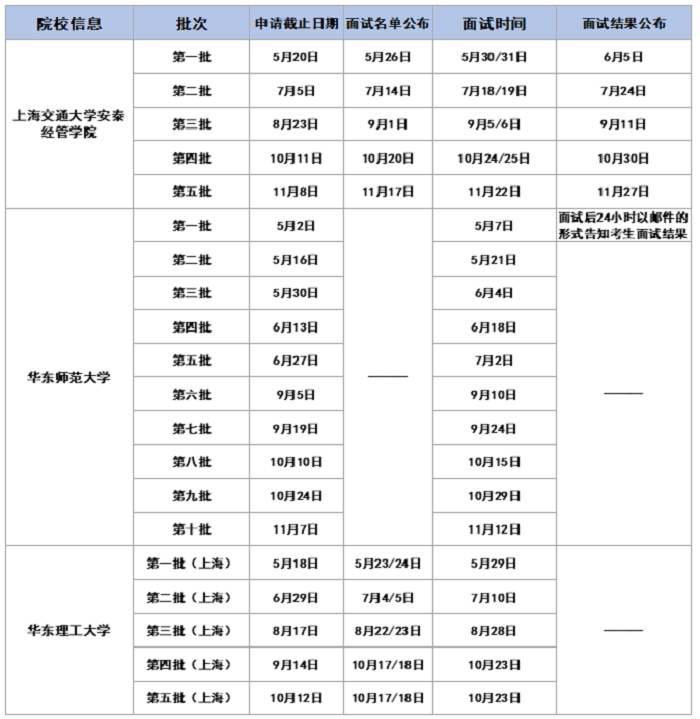 | 院校信息 | 批次 | 申请截止日期 | 面试名单公布 | 面试时间 | 面试结果公布 |
|---|---|---|---|---|---|
| 上海交通大学安泰经管学院 | 第一批 | 5月20日 | 5月26日 | 5月30/31日 | 6月5日 |
| | 第二批 | 7月5日 | 7月14日 | 7月18/19日 | 7月24日 |
| | 第三批 | 8月23日 | 9月1日 | 9月5/6日 | 9月11日 |
| | 第四批 | 10月11日 | 10月20日 | 10月24/25日 | 10月30日 |
| | 第五批 | 11月8日 | 11月17日 | 11月22日 | 11月27日 |
| 华东师范大学 | 第一批 | 5月2日 | —— | 5月7日 | 面试后24小时以邮件的形式告知考生面试结果 |
| | 第二批 | 5月16日 | | 5月21日 | —— |
| | 第三批 | 5月30日 | | 6月4日 | |
| | 第四批 | 6月13日 | | 6月18日 | |
| | 第五批 | 6月27日 | | 7月2日 | |
| | 第六批 | 9月5日 | | 9月10日 | |
| | 第七批 | 9月19日 | | 9月24日 | |
| | 第八批 | 10月10日 | | 10月15日 | |
| | 第九批 | 10月24日 | | 10月29日 | |
| | 第十批 | 11月7日 | | 11月12日 | |
| 华东理工大学 | 第一批（上海） | 5月18日 | 5月23/24日 | 5月29日 | —— |
| | 第二批（上海） | 6月29日 | 7月4/5日 | 7月10日 | |
| | 第三批（上海） | 8月17日 | 8月22/23日 | 8月28日 | |
| | 第四批（上海） | 9月14日 | 10月17/18日 | 10月23日 | |
| | 第五批（上海） | 10月12日 | 10月17/18日 | 10月23日 | |